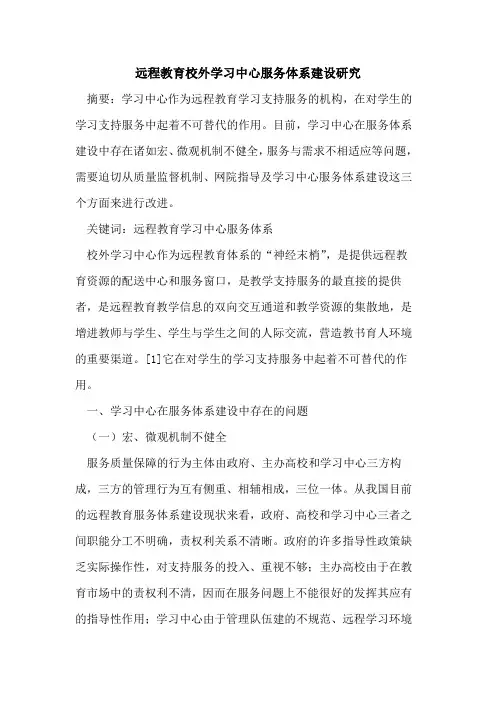 远程教育校外学习中心服务体系建设研究

摘要：学习中心作为远程教育学习支持服务的机构，在对学生的学习支持服务中起着不可替代的作用。目前，学习中心在服务体系建设中存在诸如宏、微观机制不健全，服务与需求不相适应等问题，需要迫切从质量监督机制、网院指导及学习中心服务体系建设这三个方面来进行改进。

关键词：远程教育学习中心服务体系

校外学习中心作为远程教育体系的“神经末梢”，是提供远程教育资源的配送中心和服务窗口，是教学支持服务的最直接的提供者，是远程教育教学信息的双向交互通道和教学资源的集散地，是增进教师与学生、学生与学生之间的人际交流，营造教书育人环境的重要渠道。[1]它在对学生的学习支持服务中起着不可替代的作用。

一、学习中心在服务体系建设中存在的问题

（一）宏、微观机制不健全

服务质量保障的行为主体由政府、主办高校和学习中心三方构成，三方的管理行为互有侧重、相辅相成，三位一体。从我国目前的远程教育服务体系建设现状来看，政府、高校和学习中心三者之间职能分工不明确，责权利关系不清晰。政府的许多指导性政策缺乏实际操作性，对支持服务的投入、重视不够；主办高校由于在教育市场中的责权利不清，因而在服务问题上不能很好的发挥其应有的指导性作用；学习中心由于管理队伍建的不规范、远程学习环境